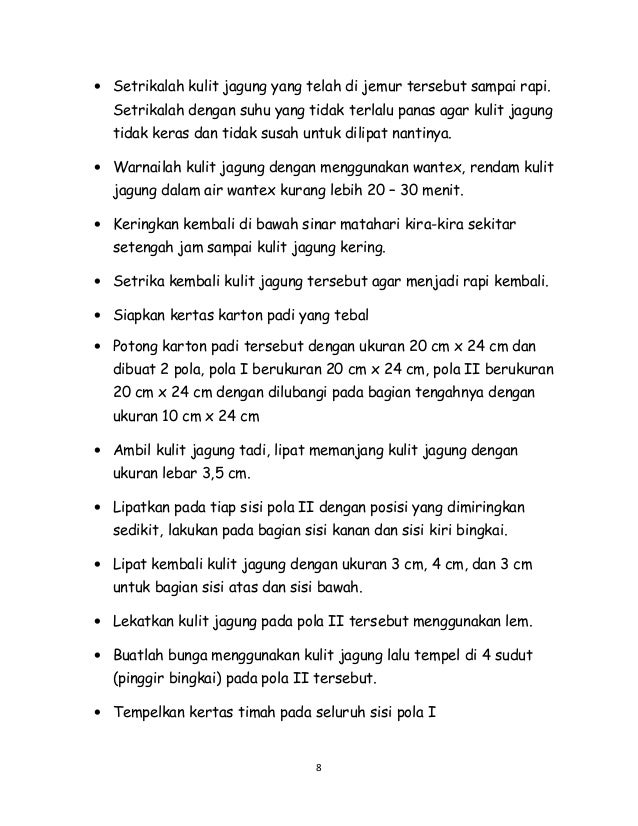 • Setrikalah kulit jagung yang telah di jemur tersebut sampai rapi. Setrikalah dengan suhu yang tidak terlalu panas agar kulit jagung tidak keras dan tidak susah untuk dilipat nantinya.

• Warnailah kulit jagung dengan menggunakan wantex, rendam kulit jagung dalam air wantex kurang lebih 20 – 30 menit.

• Keringkan kembali di bawah sinar matahari kira-kira sekitar setengah jam sampai kulit jagung kering.

• Setrika kembali kulit jagung tersebut agar menjadi rapi kembali.

• Siapkan kertas karton padi yang tebal

• Potong karton padi tersebut dengan ukuran 20 cm x 24 cm dan dibuat 2 pola, pola I berukuran 20 cm x 24 cm, pola II berukuran 20 cm x 24 cm dengan dilubangi pada bagian tengahnya dengan ukuran 10 cm x 24 cm

• Ambil kulit jagung tadi, lipat memanjang kulit jagung dengan ukuran lebar 3,5 cm.

• Lipatkan pada tiap sisi pola II dengan posisi yang dimiringkan sedikit, lakukan pada bagian sisi kanan dan sisi kiri bingkai.

• Lipat kembali kulit jagung dengan ukuran 3 cm, 4 cm, dan 3 cm untuk bagian sisi atas dan sisi bawah.

• Lekatkan kulit jagung pada pola II tersebut menggunakan lem.

• Buatlah bunga menggunakan kulit jagung lalu tempel di 4 sudut (pinggir bingkai) pada pola II tersebut.

• Tempelkan kertas timah pada seluruh sisi pola I

8